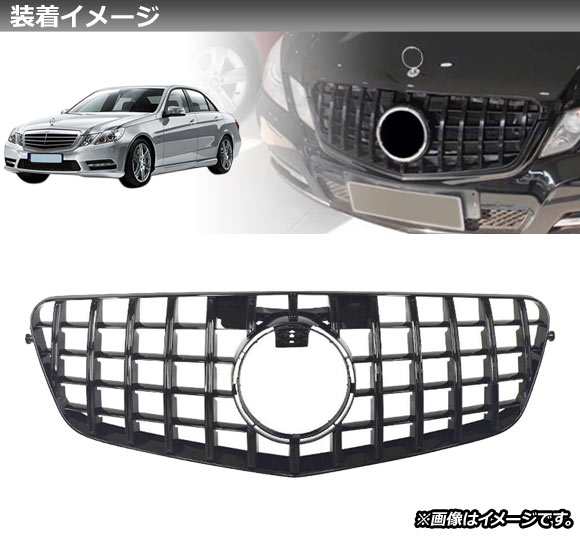 装着イメージ

※画像はイメージです。